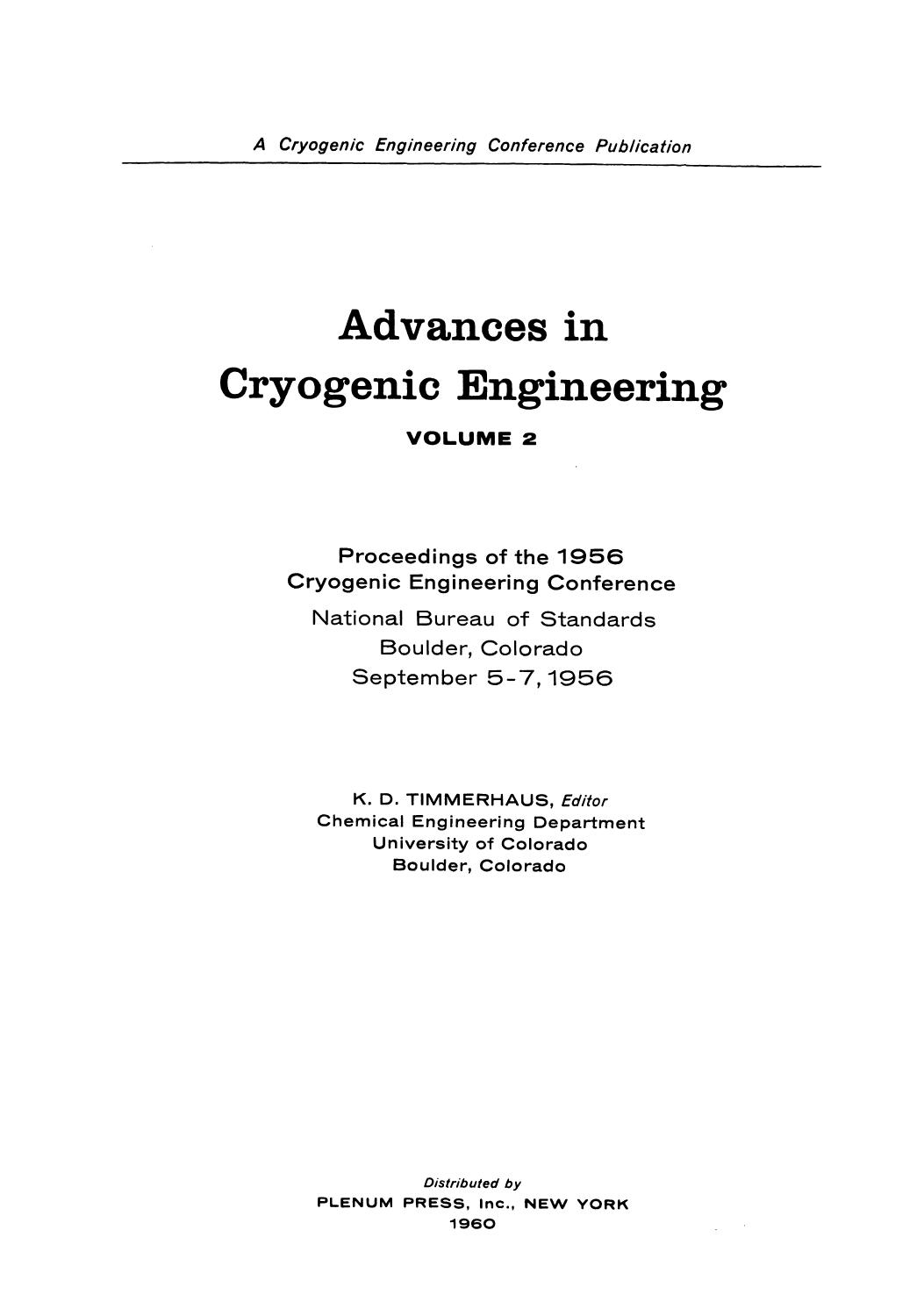 A Cryogenic Engineering Conference Publication

Advances in
Cryogenic Engineering

VOLUME 2

Proceedings of the 1956
Cryogenic Engineering Conference
National Bureau of Standards
Boulder, Colorado
September 5-7, 1956

K. D. TIMMERHAUS, Editor
Chemical Engineering Department
University of Colorado
Boulder, Colorado

Distributed by
PLENUM PRESS, Inc., NEW YORK
1960